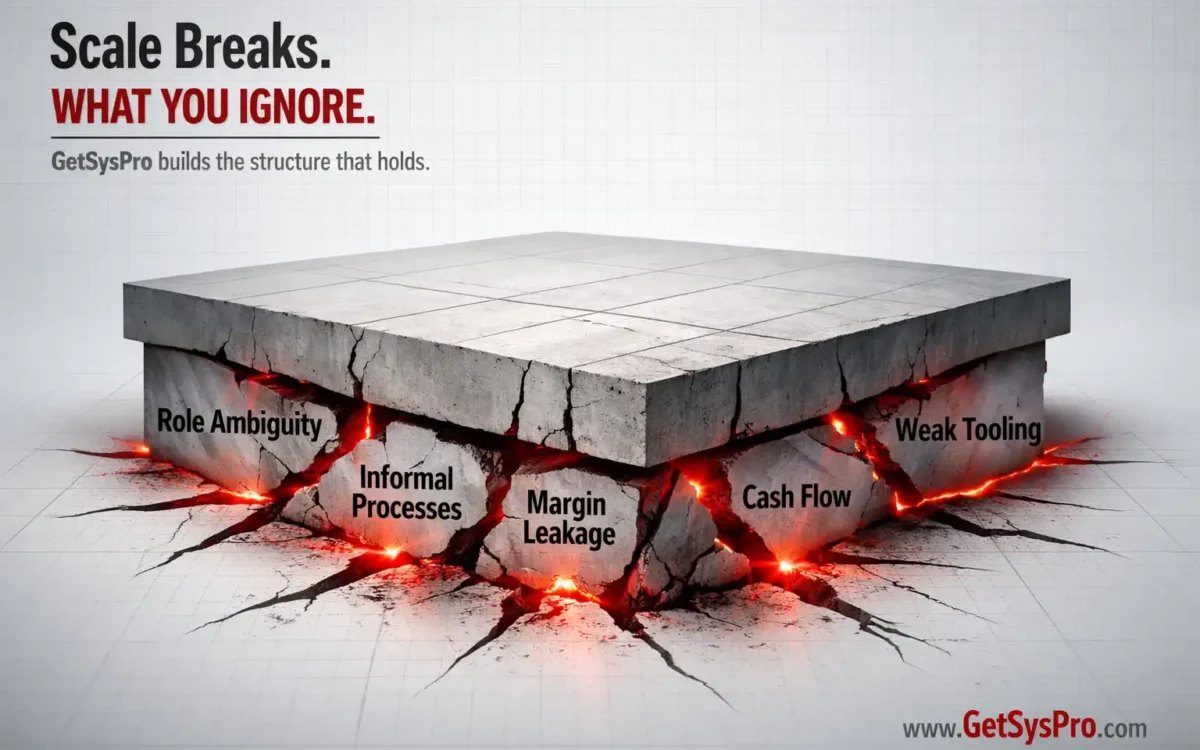 Scale Breaks.
WHAT YOU IGNORE.

GetSysPro builds the structure that holds.

Role Ambiguity

Informal Processes

Margin Leakage

Cash Flow

Weak Tooling

www.GetSysPro.com